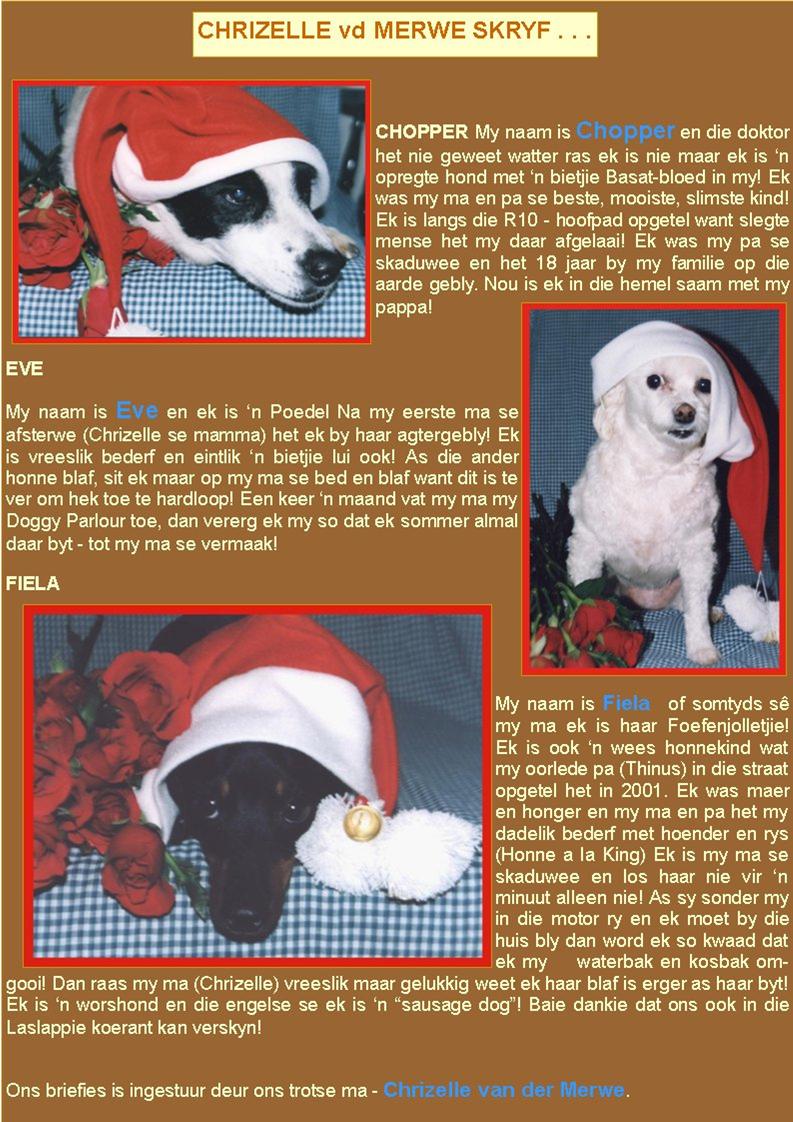 CHRIZELLE vd MERWE SKRYF . . .

CHOPPER My naam is Chopper en die doktor het nie geweet watter ras ek is nie maar ek is 'n opregte hond met 'n bietjie Basat-bloed in my! Ek was my ma en pa se beste, mooiste, slimste kind! Ek is langs die R10 - hoofpad opgetel want slegte mense het my daar afgelaai! Ek was my pa se skaduwee en het 18 jaar by my familie op die aarde gebly. Nou is ek in die hemel saam met my pappa!

EVE

My naam is Eve en ek is 'n Poedel Na my eerste ma se afsterwe (Chrizelle se mamma) het ek by haar agtergebly! Ek is vreeslik bederf en eintlik 'n bietjie lui ook! As die ander honne blaf, sit ek maar op my ma se bed en blaf want dit is te ver om hek toe te hardloop! Een keer 'n maand vat my ma my Doggy Parlour toe, dan vererg ek my so dat ek sommer almal daar byt - tot my ma se vermaak!

FIELA

My naam is Fiela of somtyds sê my ma ek is haar Foefenjolletjie! Ek is ook 'n wees honnekind wat my oorlede pa (Thinus) in die straat opgetel het in 2001. Ek was maer en honger en my ma en pa het my dadelik bederf met hoender en rys (Honne a la King) Ek is my ma se skaduwee en los haar nie vir 'n minuut alleen nie! As sy sonder my in die motor ry en ek moet by die huis bly dan word ek so kwaad dat ek my waterbak en kosbak omgooi! Dan raas my ma (Chrizelle) vreeslik maar gelukkig weet ek haar blaf is erger as haar byt! Ek is 'n worshond en die engelse se ek is 'n "sausage dog"! Baie dankie dat ons ook in die Laslappie koerant kan verskyn!

Ons briefies is ingestuur deur ons trotse ma - Chrizelle van der Merwe.